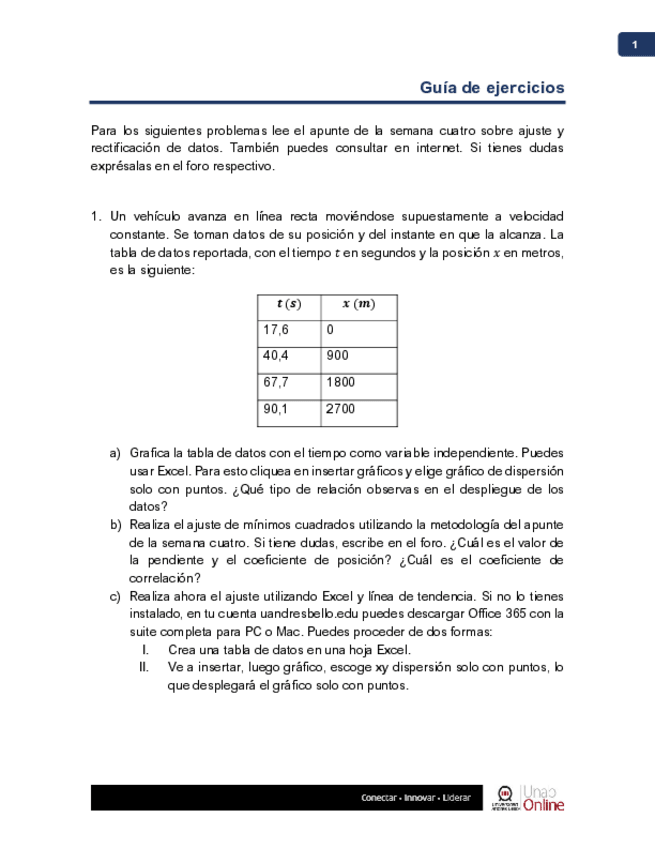 1

Guía de ejercicios

Para los siguientes problemas lee el apunte de la semana cuatro sobre ajuste y rectificación de datos. También puedes consultar en internet. Si tienes dudas exprésalas en el foro respectivo.

1. Un vehículo avanza en línea recta moviéndose supuestamente a velocidad constante. Se toman datos de su posición y del instante en que la alcanza. La tabla de datos reportada, con el tiempo $t$ en segundos y la posición $x$ en metros, es la siguiente:

| $t\,(s)$ | $x\,(m)$ |
|---|---|
| 17,6 | 0 |
| 40,4 | 900 |
| 67,7 | 1800 |
| 90,1 | 2700 |

a) Grafica la tabla de datos con el tiempo como variable independiente. Puedes usar Excel. Para esto cliquea en insertar gráficos y elige gráfico de dispersión solo con puntos. ¿Qué tipo de relación observas en el despliegue de los datos?
b) Realiza el ajuste de mínimos cuadrados utilizando la metodología del apunte de la semana cuatro. Si tiene dudas, escribe en el foro. ¿Cuál es el valor de la pendiente y el coeficiente de posición? ¿Cuál es el coeficiente de correlación?
c) Realiza ahora el ajuste utilizando Excel y línea de tendencia. Si no lo tienes instalado, en tu cuenta uandresbello.edu puedes descargar Office 365 con la suite completa para PC o Mac. Puedes proceder de dos formas:
I. Crea una tabla de datos en una hoja Excel.
II. Ve a insertar, luego gráfico, escoge xy dispersión solo con puntos, lo que desplegará el gráfico solo con puntos.

Conectar • Innovar • Liderar

Unab Online